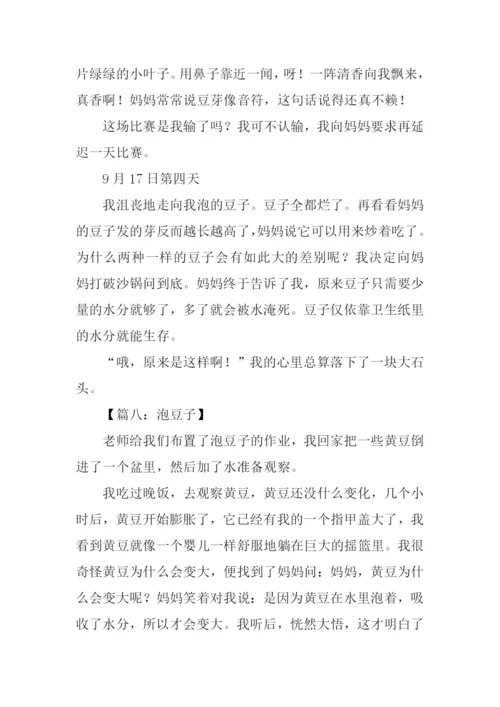 片绿绿的小叶子。用鼻子靠近一闻，呀！一阵清香向我飘来，真香啊！妈妈常常说豆芽像音符，这句话说得还真不赖！

这场比赛是我输了吗？我可不认输，我向妈妈要求再延迟一天比赛。

9 月 17 日第四天

我沮丧地走向我泡的豆子。豆子全都烂了。再看看妈妈的豆子发的芽反而越长越高了，妈妈说它可以用来炒着吃了。为什么两种一样的豆子会有如此大的差别呢？我决定向妈妈打破沙锅问到底。妈妈终于告诉了我，原来豆子只需要少量的水分就够了，多了就会被水淹死。豆子仅依靠卫生纸里的水分就能生存。

“哦，原来是这样啊！”我的心里总算落下了一块大石头。

【篇八：泡豆子】

老师给我们布置了泡豆子的作业，我回家把一些黄豆倒进了一个盆里，然后加了水准备观察。

我吃过晚饭，去观察黄豆，黄豆还没什么变化，几个小时后，黄豆开始膨胀了，它已经有我的一个指甲盖大了，我看到黄豆就像一个婴儿一样舒服地躺在巨大的摇篮里。我很奇怪黄豆为什么会变大，便找到了妈妈问：妈妈，黄豆为什么会变大呢？妈妈笑着对我说：是因为黄豆在水里泡着，吸收了水分，所以才会变大。我听后，恍然大悟，这才明白了